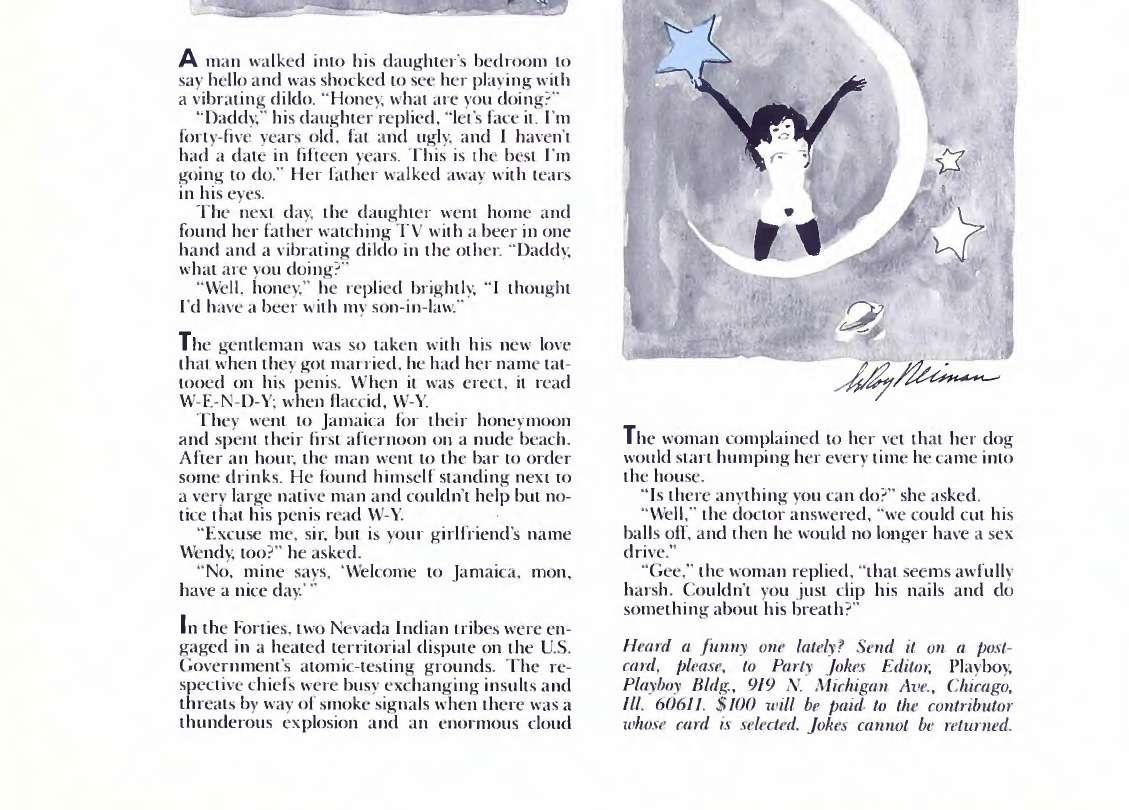 A man walked into his daughter's bedroom to say hello and was shocked to see her playing with a vibrating dildo. "Honey, what are you doing?"

"Daddy," his daughter replied, "let's face it. I'm forty-five years old, fat and ugly, and I haven't had a date in fifteen years. This is the best I'm going to do." Her father walked away with tears in his eyes.

The next day, the daughter went home and found her father watching TV with a beer in one hand and a vibrating dildo in the other. "Daddy, what are you doing?"

"Well, honey," he replied brightly, "I thought I'd have a beer with my son-in-law."

The gentleman was so taken with his new love that when they got married, he had her name tattooed on his penis. When it was erect, it read W-E-N-D-Y; when flaccid, W-Y.

They went to Jamaica for their honeymoon and spent their first afternoon on a nude beach. After an hour, the man went to the bar to order some drinks. He found himself standing next to a very large native man and couldn't help but notice that his penis read W-Y.

"Excuse me, sir, but is your girlfriend's name Wendy, too?" he asked.

"No, mine says, 'Welcome to Jamaica, mon, have a nice day.'"

In the Forties, two Nevada Indian tribes were engaged in a heated territorial dispute on the U.S. Government's atomic-testing grounds. The respective chiefs were busy exchanging insults and threats by way of smoke signals when there was a thunderous explosion and an enormous cloud

LeRoy Neiman

The woman complained to her vet that her dog would start humping her every time he came into the house.

"Is there anything you can do?" she asked.

"Well," the doctor answered, "we could cut his balls off, and then he would no longer have a sex drive."

"Gee," the woman replied, "that seems awfully harsh. Couldn't you just clip his nails and do something about his breath?"

Heard a funny one lately? Send it on a postcard, please, to Party Jokes Editor, Playboy, Playboy Bldg., 919 N. Michigan Ave., Chicago, Ill. 60611. $100 will be paid to the contributor whose card is selected. Jokes cannot be returned.